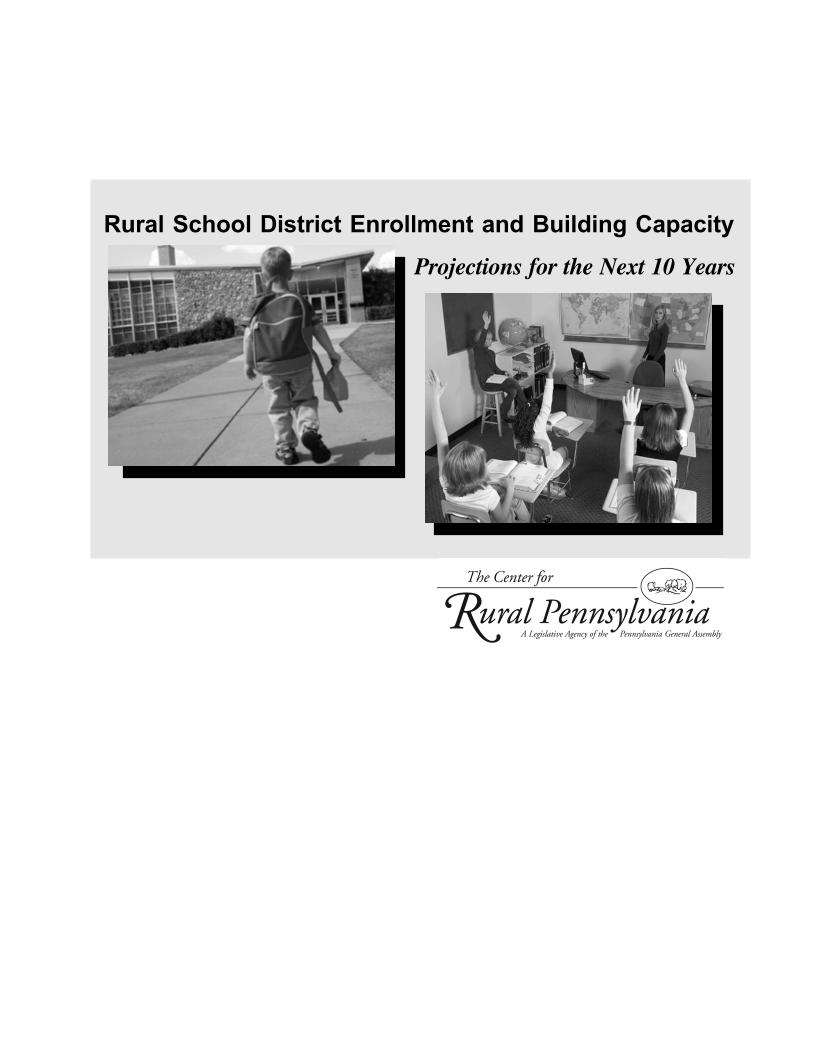 Rural School District Enrollment and Building Capacity

Projections for the Next 10 Years

The Center for

Rural Pennsylvania

A Legislative Agency of the Pennsylvania General Assembly